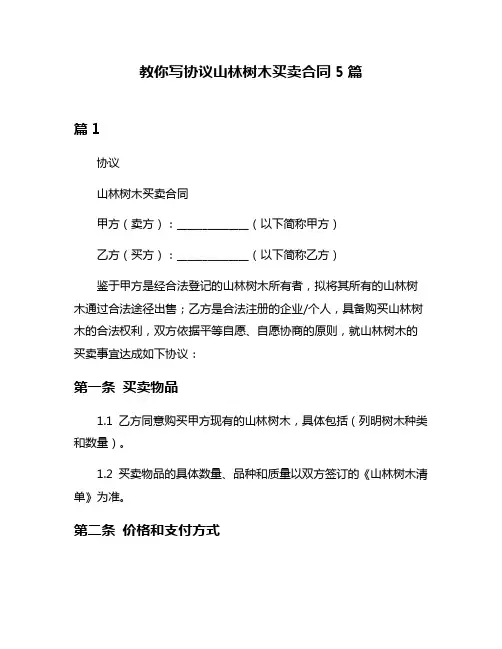 教你写协议山林树木买卖合同 5 篇

篇 1

协议

山林树木买卖合同

甲方（卖方）：____________（以下简称甲方）

乙方（买方）：____________（以下简称乙方）

鉴于甲方是经合法登记的山林树木所有者，拟将其所有的山林树木通过合法途径出售；乙方是合法注册的企业/个人，具备购买山林树木的合法权利，双方依据平等自愿、自愿协商的原则，就山林树木的买卖事宜达成如下协议：

第一条 买卖物品

1.1 乙方同意购买甲方现有的山林树木，具体包括（列明树木种类和数量）。

1.2 买卖物品的具体数量、品种和质量以双方签订的《山林树木清单》为准。

第二条 价格和支付方式